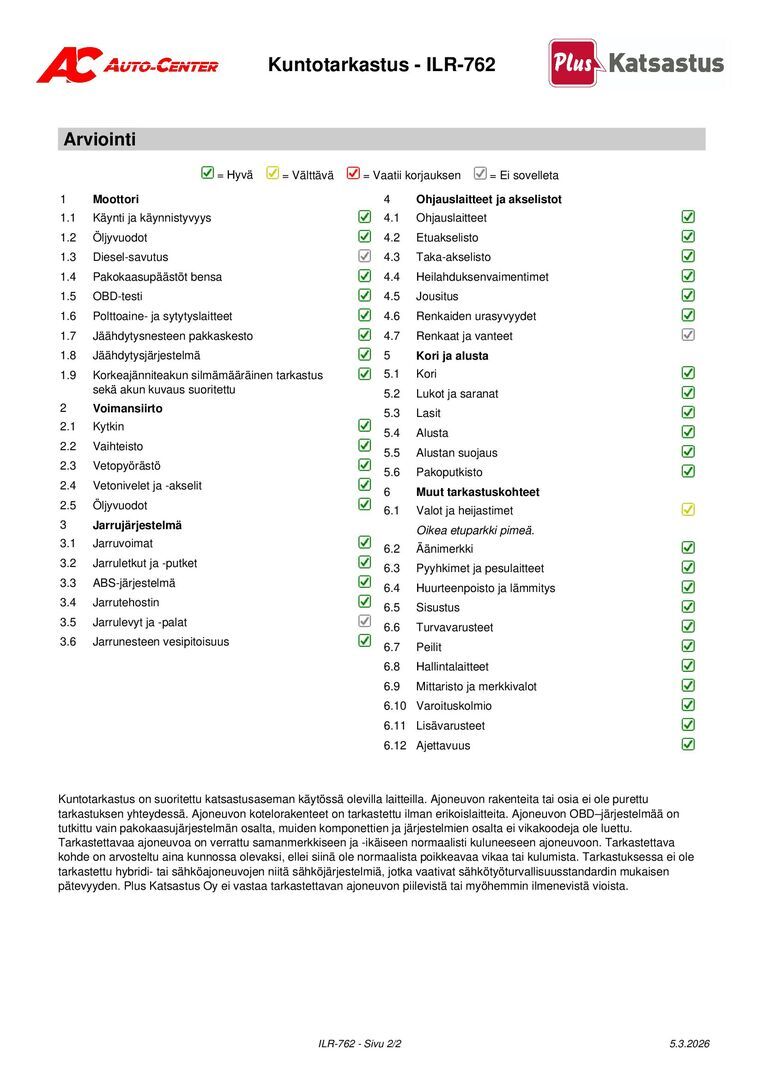 AC AUTO-CENTER

Kuntotarkastus - ILR-762

Plus Katsastus

Arviointi

= Hyvä = Välttävä = Vaatii korjauksen = Ei sovelleta

1 Moottori
1.1 Käynti ja käynnistyvyys
1.2 Öljyvuodot
1.3 Diesel-savutus
1.4 Pakokaasupäästöt bensa
1.5 OBD-testi
1.6 Polttoaine- ja sytytyslaitteet
1.7 Jäähdytysnesteen pakkaskesto
1.8 Jäähdytysjärjestelmä
1.9 Korkeajänniteakun silmämääräinen tarkastus sekä akun kuvaus suoritettu
2 Voimansiirto
2.1 Kytkin
2.2 Vaihteisto
2.3 Vetopyörästö
2.4 Vetonivelet ja -akselit
2.5 Öljyvuodot
3 Jarrujärjestelmä
3.1 Jarruvoimat
3.2 Jarruletkut ja -putket
3.3 ABS-järjestelmä
3.4 Jarrutehostin
3.5 Jarrulevyt ja -palat
3.6 Jarrunesteen vesipitoisuus

4 Ohjauslaitteet ja akselistot
4.1 Ohjauslaitteet
4.2 Etuakselisto
4.3 Taka-akselisto
4.4 Heilahduksenvaimentimet
4.5 Jousitus
4.6 Renkaiden urasyvyydet
4.7 Renkaat ja vanteet
5 Kori ja alusta
5.1 Kori
5.2 Lukot ja saranat
5.3 Lasit
5.4 Alusta
5.5 Alustan suojaus
5.6 Pakoputkisto
6 Muut tarkastuskohteet
6.1 Valot ja heijastimet
Oikea etuparkki pimeä.
6.2 Äänimerkki
6.3 Pyyhkimet ja pesulaitteet
6.4 Huurteenpoisto ja lämmitys
6.5 Sisustus
6.6 Turvavarusteet
6.7 Peilit
6.8 Hallintalaitteet
6.9 Mittaristo ja merkkivalot
6.10 Varoituskolmio
6.11 Lisävarusteet
6.12 Ajettavuus

Kuntotarkastus on suoritettu katsastusaseman käytössä olevilla laitteilla. Ajoneuvon rakenteita tai osia ei ole purettu tarkastuksen yhteydessä. Ajoneuvon kotelorakenteet on tarkastettu ilman erikoislaitteita. Ajoneuvon OBD–järjestelmää on tutkittu vain pakokaasujärjestelmän osalta, muiden komponettien ja järjestelmien osalta ei vikakoodeja ole luettu. Tarkastettavaa ajoneuvoa on verrattu samanmerkkiseen ja -ikäiseen normaalisti kuluneeseen ajoneuvoon. Tarkastettava kohde on arvosteltu aina kunnossa olevaksi, ellei siinä ole normaalista poikkeavaa vikaa tai kulumista. Tarkastuksessa ei ole tarkastettu hybridi- tai sähköajoneuvojen niitä sähköjärjestelmiä, jotka vaativat sähkötyöturvallisuusstandardin mukaisen pätevyyden. Plus Katsastus Oy ei vastaa tarkastettavan ajoneuvon piilevistä tai myöhemmin ilmenevistä vioista.

ILR-762 - Sivu 2/2 5.3.2026